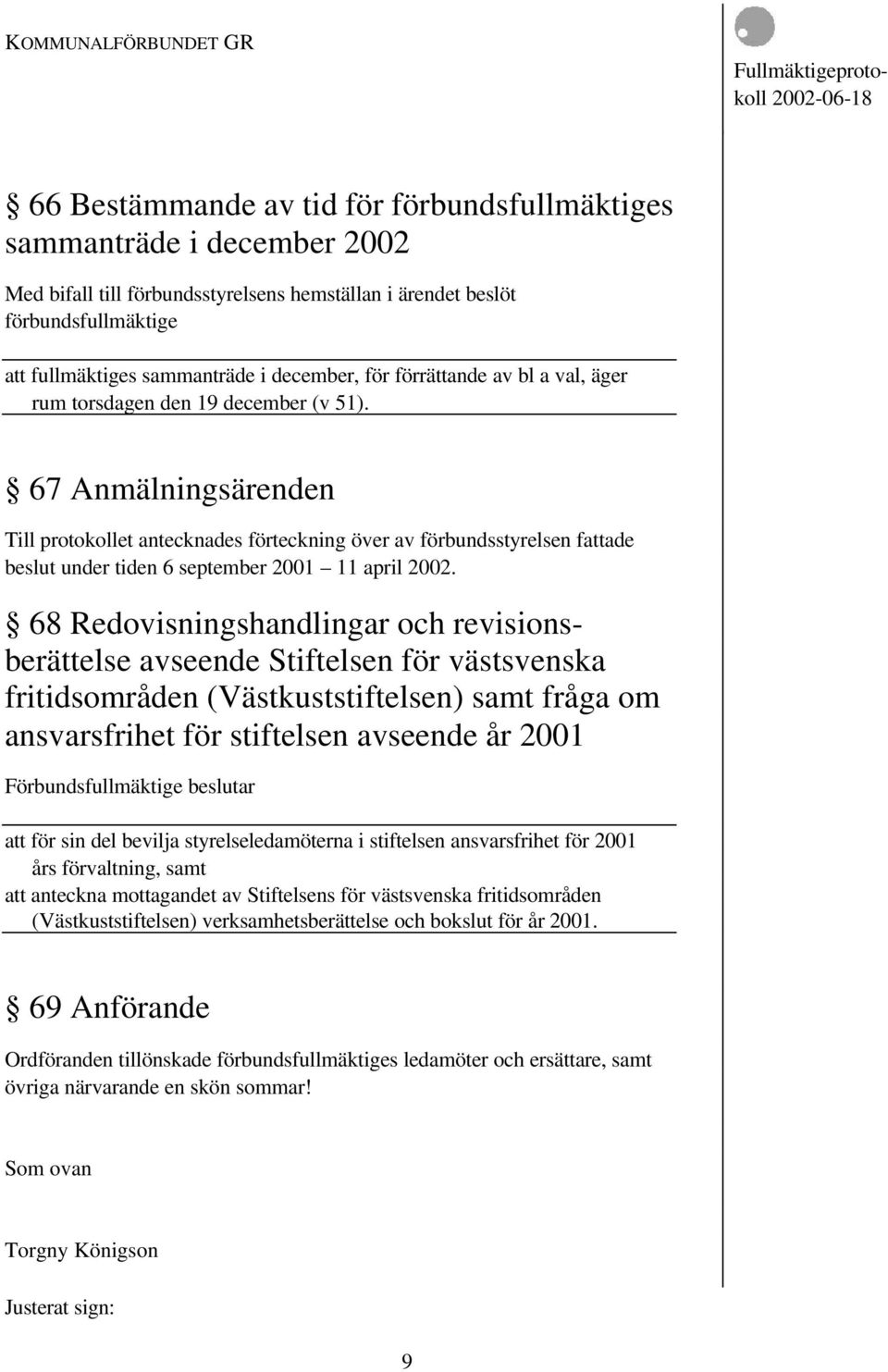 KOMMUNALFÖRBUNDET GR

Fullmäktigeprotokoll 2002-06-18

§ 66 Bestämmande av tid för förbundsfullmäktiges sammanträde i december 2002

Med bifall till förbundsstyrelsens hemställan i ärendet beslöt förbundsfullmäktige

att fullmäktiges sammanträde i december, för förrättande av bl a val, äger rum torsdagen den 19 december (v 51).

§ 67 Anmälningsärenden

Till protokollet antecknades förteckning över av förbundsstyrelsen fattade beslut under tiden 6 september 2001 11 april 2002.

§ 68 Redovisningshandlingar och revisionsberättelse avseende Stiftelsen för västsvenska fritidsområden (Västkuststiftelsen) samt fråga om ansvarsfrihet för stiftelsen avseende år 2001

Förbundsfullmäktige beslutar

att för sin del bevilja styrelseledamöterna i stiftelsen ansvarsfrihet för 2001 års förvaltning, samt
att anteckna mottagandet av Stiftelsens för västsvenska fritidsområden (Västkuststiftelsen) verksamhetsberättelse och bokslut för år 2001.

§ 69 Anförande

Ordföranden tillönskade förbundsfullmäktiges ledamöter och ersättare, samt övriga närvarande en skön sommar!

Som ovan

Torgny Königson

Justerat sign:

9